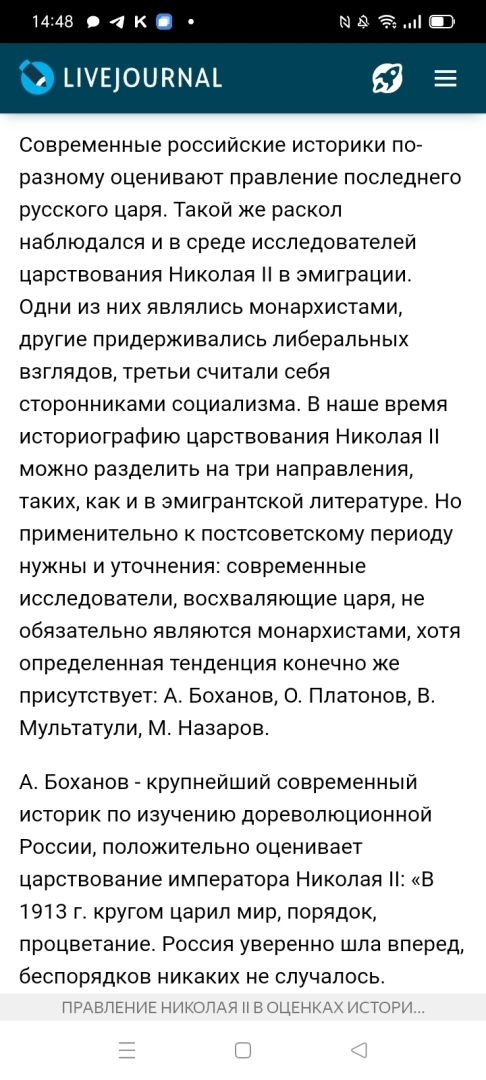 14:48

LIVEJOURNAL

Современные российские историки по-разному оценивают правление последнего русского царя. Такой же раскол наблюдался и в среде исследователей царствования Николая II в эмиграции. Одни из них являлись монархистами, другие придерживались либеральных взглядов, третьи считали себя сторонниками социализма. В наше время историографию царствования Николая II можно разделить на три направления, таких, как и в эмигрантской литературе. Но применительно к постсоветскому периоду нужны и уточнения: современные исследователи, восхваляющие царя, не обязательно являются монархистами, хотя определенная тенденция конечно же присутствует: А. Боханов, О. Платонов, В. Мультатули, М. Назаров.

А. Боханов - крупнейший современный историк по изучению дореволюционной России, положительно оценивает царствование императора Николая II: «В 1913 г. кругом царил мир, порядок, процветание. Россия уверенно шла вперед, беспорядков никаких не случалось.

ПРАВЛЕНИЕ НИКОЛАЯ II В ОЦЕНКАХ ИСТОРИ...